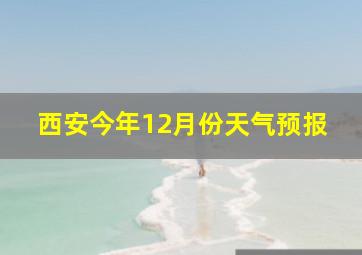 西安今年12月份天气预报